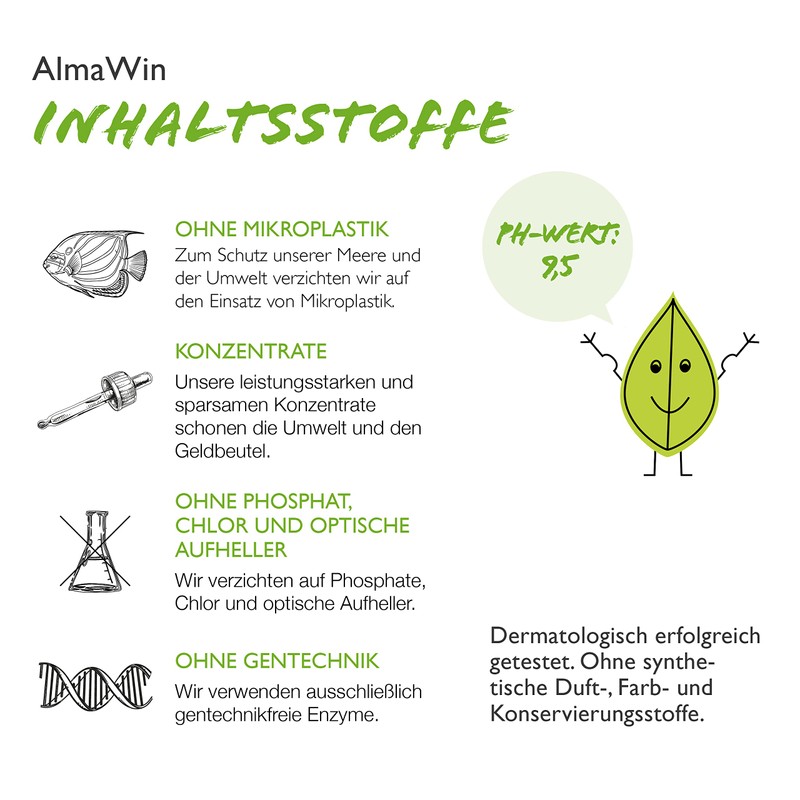 AlmaWin

INHALTSSTOFFE

OHNE MIKROPLASTIK
Zum Schutz unserer Meere und der Umwelt verzichten wir auf den Einsatz von Mikroplastik.

KONZENTRATE
Unsere leistungsstarken und sparsamen Konzentrate schonen die Umwelt und den Geldbeutel.

OHNE PHOSPHAT, CHLOR UND OPTISCHE AUFHELLER
Wir verzichten auf Phosphate, Chlor und optische Aufheller.

OHNE GENTECHNIK
Wir verwenden ausschließlich gentechnikfreie Enzyme.

PH-WERT: 9,5

Dermatologisch erfolgreich getestet. Ohne synthetische Duft-, Farb- und Konservierungsstoffe.